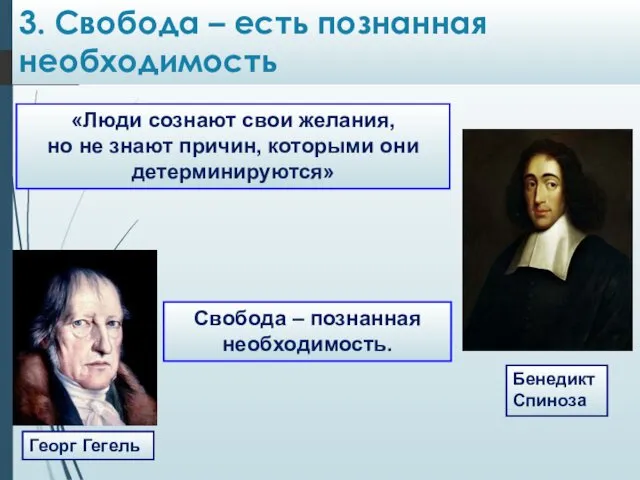 3. Свобода – есть познанная необходимость

«Люди сознают свои желания, но не знают причин, которыми они детерминируются»

Свобода – познанная необходимость.

Бенедикт Спиноза

Георг Гегель